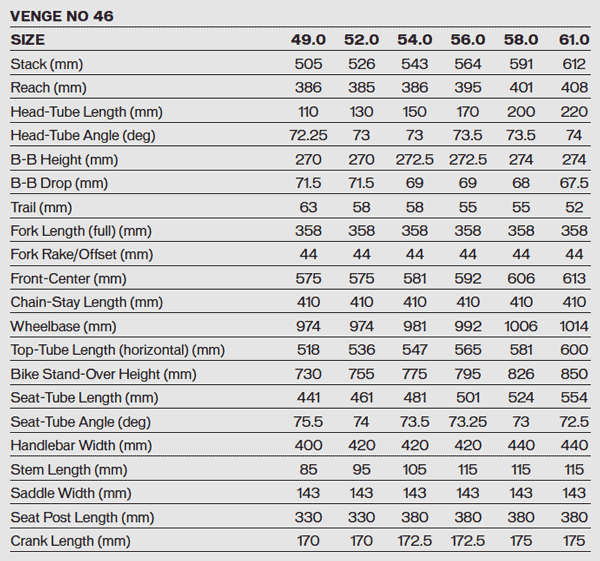 VENGE NO 46

| SIZE | 49.0 | 52.0 | 54.0 | 56.0 | 58.0 | 61.0 |
|---|---|---|---|---|---|---|
| Stack (mm) | 505 | 526 | 543 | 564 | 591 | 612 |
| Reach (mm) | 386 | 385 | 386 | 395 | 401 | 408 |
| Head-Tube Length (mm) | 110 | 130 | 150 | 170 | 200 | 220 |
| Head-Tube Angle (deg) | 72.25 | 73 | 73 | 73.5 | 73.5 | 74 |
| B-B Height (mm) | 270 | 270 | 272.5 | 272.5 | 274 | 274 |
| B-B Drop (mm) | 71.5 | 71.5 | 69 | 69 | 68 | 67.5 |
| Trail (mm) | 63 | 58 | 58 | 55 | 55 | 52 |
| Fork Length (full) (mm) | 358 | 358 | 358 | 358 | 358 | 358 |
| Fork Rake/Offset (mm) | 44 | 44 | 44 | 44 | 44 | 44 |
| Front-Center (mm) | 575 | 575 | 581 | 592 | 606 | 613 |
| Chain-Stay Length (mm) | 410 | 410 | 410 | 410 | 410 | 410 |
| Wheelbase (mm) | 974 | 974 | 981 | 992 | 1006 | 1014 |
| Top-Tube Length (horizontal) (mm) | 518 | 536 | 547 | 565 | 581 | 600 |
| Bike Stand-Over Height (mm) | 730 | 755 | 775 | 795 | 826 | 850 |
| Seat-Tube Length (mm) | 441 | 461 | 481 | 501 | 524 | 554 |
| Seat-Tube Angle (deg) | 75.5 | 74 | 73.5 | 73.25 | 73 | 72.5 |
| Handlebar Width (mm) | 400 | 420 | 420 | 420 | 440 | 440 |
| Stem Length (mm) | 85 | 95 | 105 | 115 | 115 | 115 |
| Saddle Width (mm) | 143 | 143 | 143 | 143 | 143 | 143 |
| Seat Post Length (mm) | 330 | 330 | 380 | 380 | 380 | 380 |
| Crank Length (mm) | 170 | 170 | 172.5 | 172.5 | 175 | 175 |